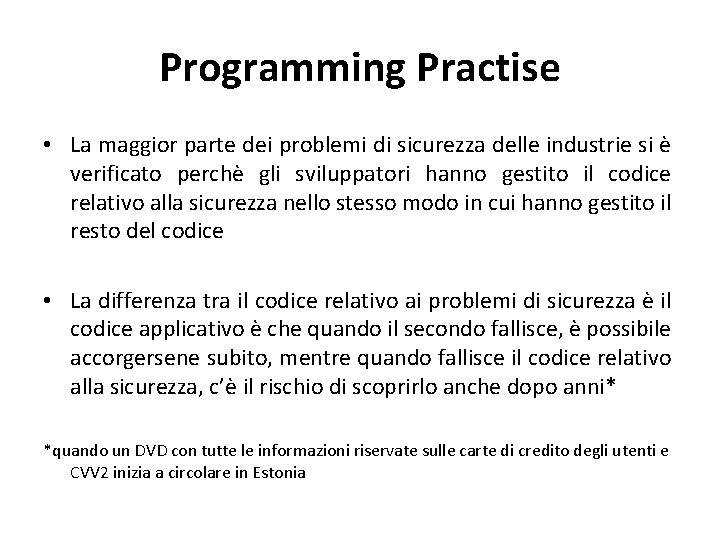 Programming Practise

• La maggior parte dei problemi di sicurezza delle industrie si è verificato perchè gli sviluppatori hanno gestito il codice relativo alla sicurezza nello stesso modo in cui hanno gestito il resto del codice

• La differenza tra il codice relativo ai problemi di sicurezza è il codice applicativo è che quando il secondo fallisce, è possibile accorgersene subito, mentre quando fallisce il codice relativo alla sicurezza, c'è il rischio di scoprirlo anche dopo anni*

*quando un DVD con tutte le informazioni riservate sulle carte di credito degli utenti e CVV2 inizia a circolare in Estonia